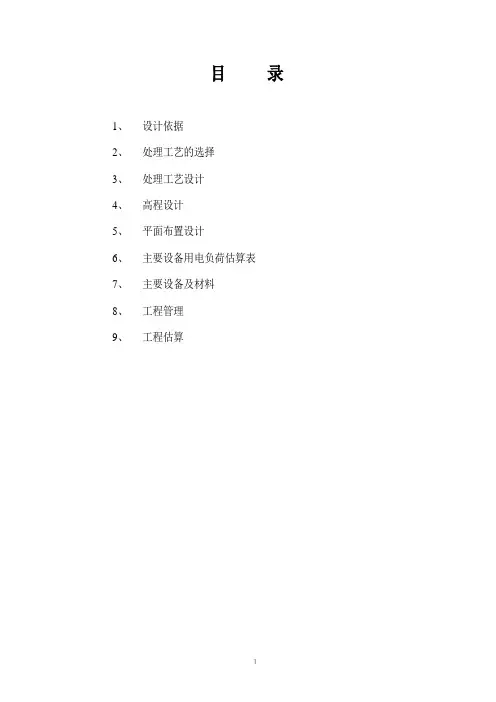 目 录

1、 设计依据

2、 处理工艺的选择

3、 处理工艺设计

4、 高程设计

5、 平面布置设计

6、 主要设备用电负荷估算表

7、 主要设备及材料

8、 工程管理

9、 工程估算

1